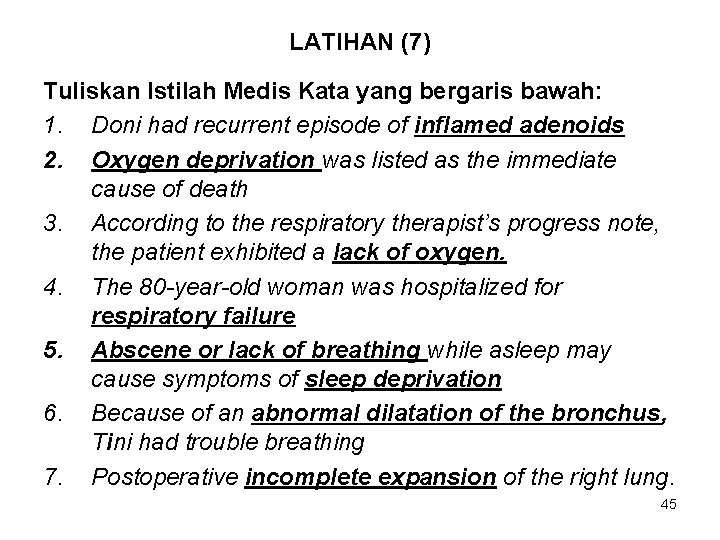 LATIHAN (7)

Tuliskan Istilah Medis Kata yang bergaris bawah:

1. Doni had recurrent episode of inflamed adenoids
2. Oxygen deprivation was listed as the immediate cause of death
3. According to the respiratory therapist's progress note, the patient exhibited a lack of oxygen.
4. The 80-year-old woman was hospitalized for respiratory failure
5. Abscene or lack of breathing while asleep may cause symptoms of sleep deprivation
6. Because of an abnormal dilatation of the bronchus, Tini had trouble breathing
7. Postoperative incomplete expansion of the right lung.

45